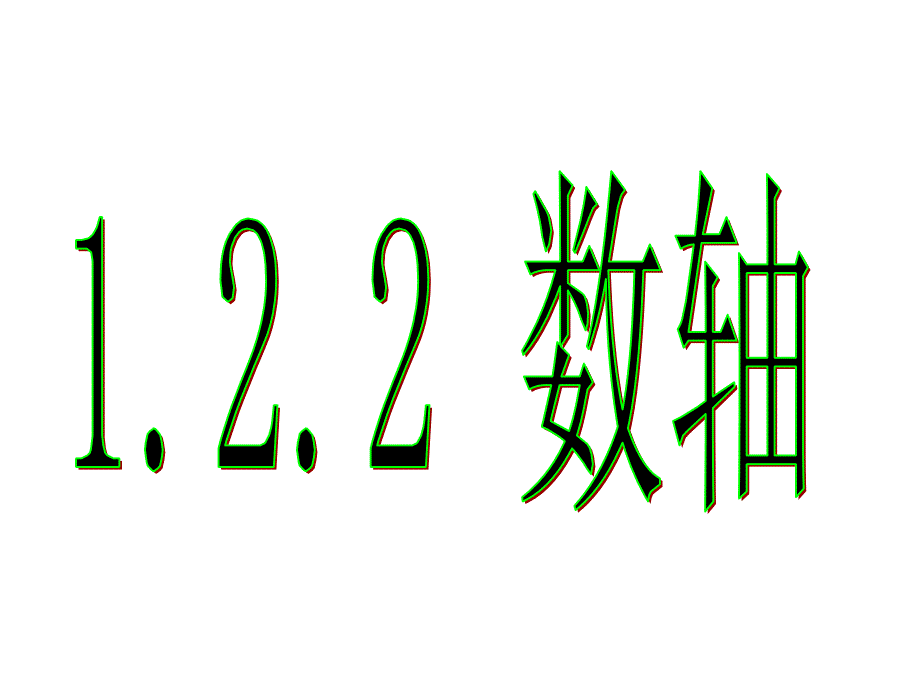 1.2.2 数轴